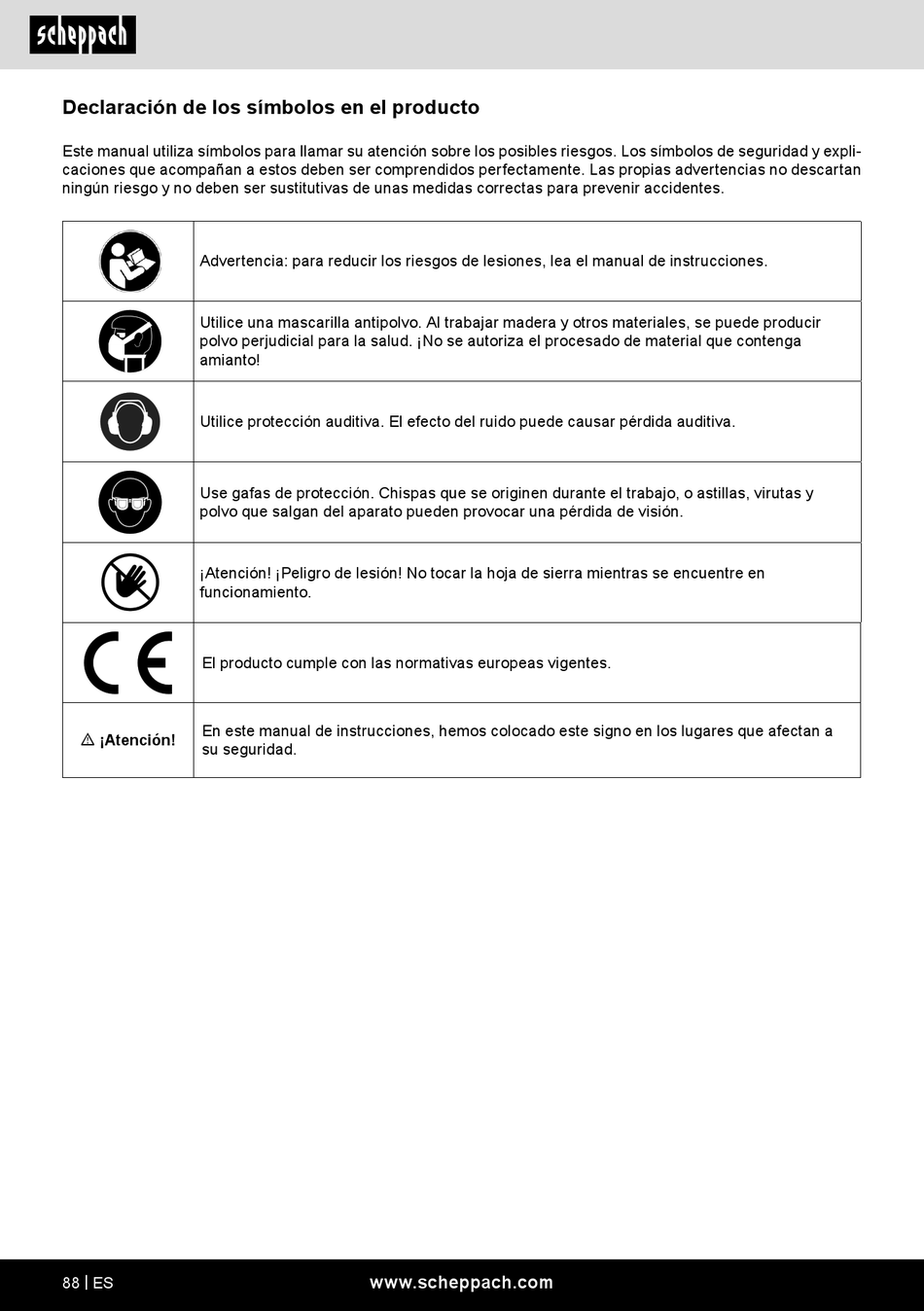 scheppach

Declaración de los símbolos en el producto

Este manual utiliza símbolos para llamar su atención sobre los posibles riesgos. Los símbolos de seguridad y explicaciones que acompañan a estos deben ser comprendidos perfectamente. Las propias advertencias no descartan ningún riesgo y no deben ser sustitutivas de unas medidas correctas para prevenir accidentes.

| | |
|---|---|
| | Advertencia: para reducir los riesgos de lesiones, lea el manual de instrucciones. |
| | Utilice una mascarilla antipolvo. Al trabajar madera y otros materiales, se puede producir polvo perjudicial para la salud. ¡No se autoriza el procesado de material que contenga amianto! |
| | Utilice protección auditiva. El efecto del ruido puede causar pérdida auditiva. |
| | Use gafas de protección. Chispas que se originen durante el trabajo, o astillas, virutas y polvo que salgan del aparato pueden provocar una pérdida de visión. |
| | ¡Atención! ¡Peligro de lesión! No tocar la hoja de sierra mientras se encuentre en funcionamiento. |
| CE | El producto cumple con las normativas europeas vigentes. |
| ⚠ ¡Atención! | En este manual de instrucciones, hemos colocado este signo en los lugares que afectan a su seguridad. |

88 | ES www.scheppach.com